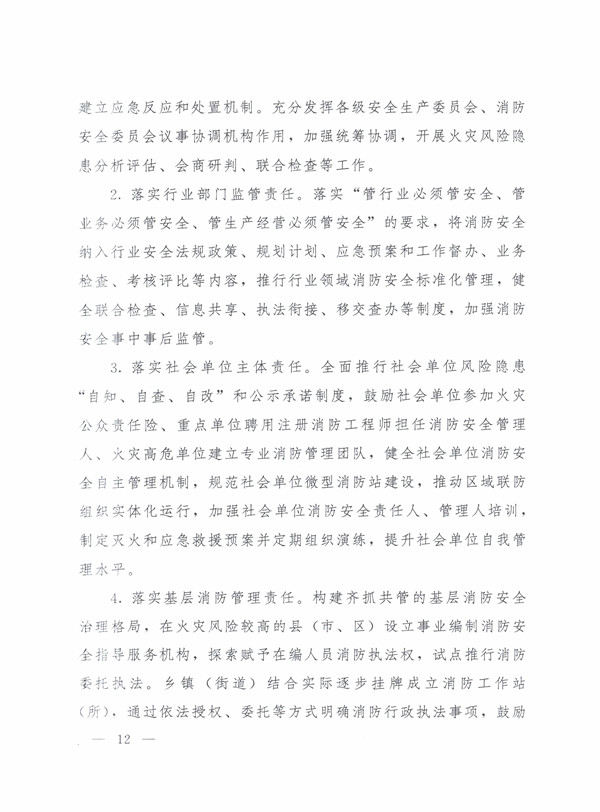 建立应急反应和处置机制。充分发挥各级安全生产委员会、消防安全委员会议事协调机构作用，加强统筹协调，开展火灾风险隐患分析评估、会商研判、联合检查等工作。

2. 落实行业部门监管责任。落实“管行业必须管安全、管业务必须管安全、管生产经营必须管安全”的要求，将消防安全纳入行业安全法规政策、规划计划、应急预案和工作督办、业务检查、考核评比等内容，推行行业领域消防安全标准化管理，健全联合检查、信息共享、执法衔接、移交查办等制度，加强消防安全事中事后监管。

3. 落实社会单位主体责任。全面推行社会单位风险隐患“自知、自查、自改”和公示承诺制度，鼓励社会单位参加火灾公众责任险、重点单位聘用注册消防工程师担任消防安全管理人、火灾高危单位建立专业消防管理团队，健全社会单位消防安全自主管理机制，规范社会单位微型消防站建设，推动区域联防组织实体化运行，加强社会单位消防安全责任人、管理人培训，制定灭火和应急救援预案并定期组织演练，提升社会单位自我管理水平。

4. 落实基层消防管理责任。构建齐抓共管的基层消防安全治理格局，在火灾风险较高的县（市、区）设立事业编制消防安全指导服务机构，探索赋予在编人员消防执法权，试点推行消防委托执法。乡镇（街道）结合实际逐步挂牌成立消防工作站（所），通过依法授权、委托等方式明确消防行政执法事项，鼓励

— 12 —